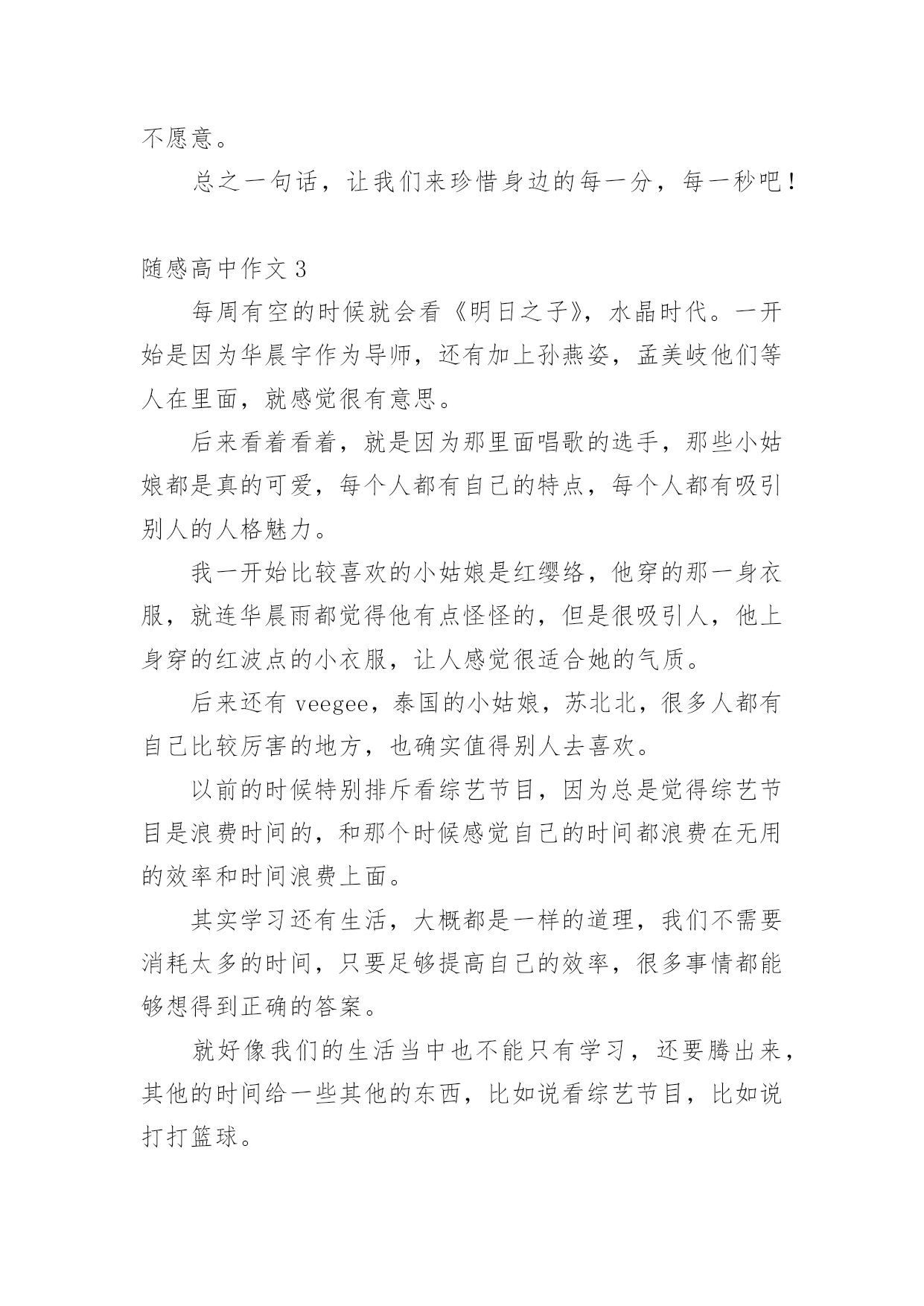 不愿意。

总之一句话，让我们来珍惜身边的每一分，每一秒吧！

随感高中作文 3

每周有空的时候就会看《明日之子》，水晶时代。一开始是因为华晨宇作为导师，还有加上孙燕姿，孟美岐他们等人在里面，就感觉很有意思。

后来看着看着，就是因为那里面唱歌的选手，那些小姑娘都是真的可爱，每个人都有自己的特点，每个人都有吸引别人的人格魅力。

我一开始比较喜欢的小姑娘是红缨络，他穿的那一身衣服，就连华晨雨都觉得他有点怪怪的，但是很吸引人，他上身穿的红波点的小衣服，让人感觉很适合她的气质。

后来还有 veegee，泰国的小姑娘，苏北北，很多人都有自己比较厉害的地方，也确实值得别人去喜欢。

以前的时候特别排斥看综艺节目，因为总是觉得综艺节目是浪费时间的，和那个时候感觉自己的时间都浪费在无用的效率和时间浪费上面。

其实学习还有生活，大概都是一样的道理，我们不需要消耗太多的时间，只要足够提高自己的效率，很多事情都能够想得到正确的答案。

就好像我们的生活当中也不能只有学习，还要腾出来，其他的时间给一些其他的东西，比如说看综艺节目，比如说打打篮球。